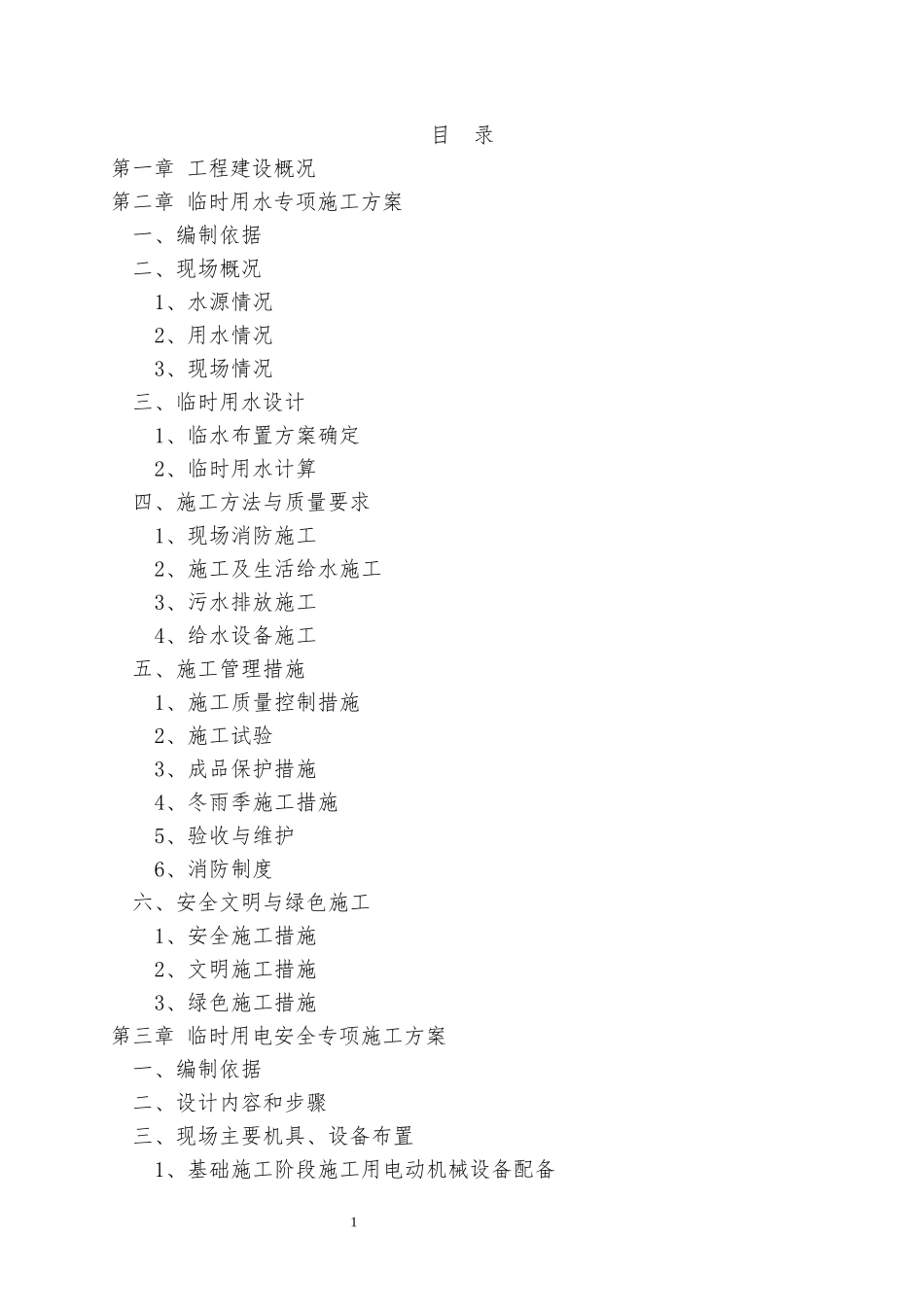 目 录

第一章 工程建设概况
第二章 临时用水专项施工方案
一、编制依据
二、现场概况
1、水源情况
2、用水情况
3、现场情况
三、临时用水设计
1、临水布置方案确定
2、临时用水计算
四、施工方法与质量要求
1、现场消防施工
2、施工及生活给水施工
3、污水排放施工
4、给水设备施工
五、施工管理措施
1、施工质量控制措施
2、施工试验
3、成品保护措施
4、冬雨季施工措施
5、验收与维护
6、消防制度
六、安全文明与绿色施工
1、安全施工措施
2、文明施工措施
3、绿色施工措施
第三章 临时用电安全专项施工方案
一、编制依据
二、设计内容和步骤
三、现场主要机具、设备布置
1、基础施工阶段施工用电动机械设备配备

1